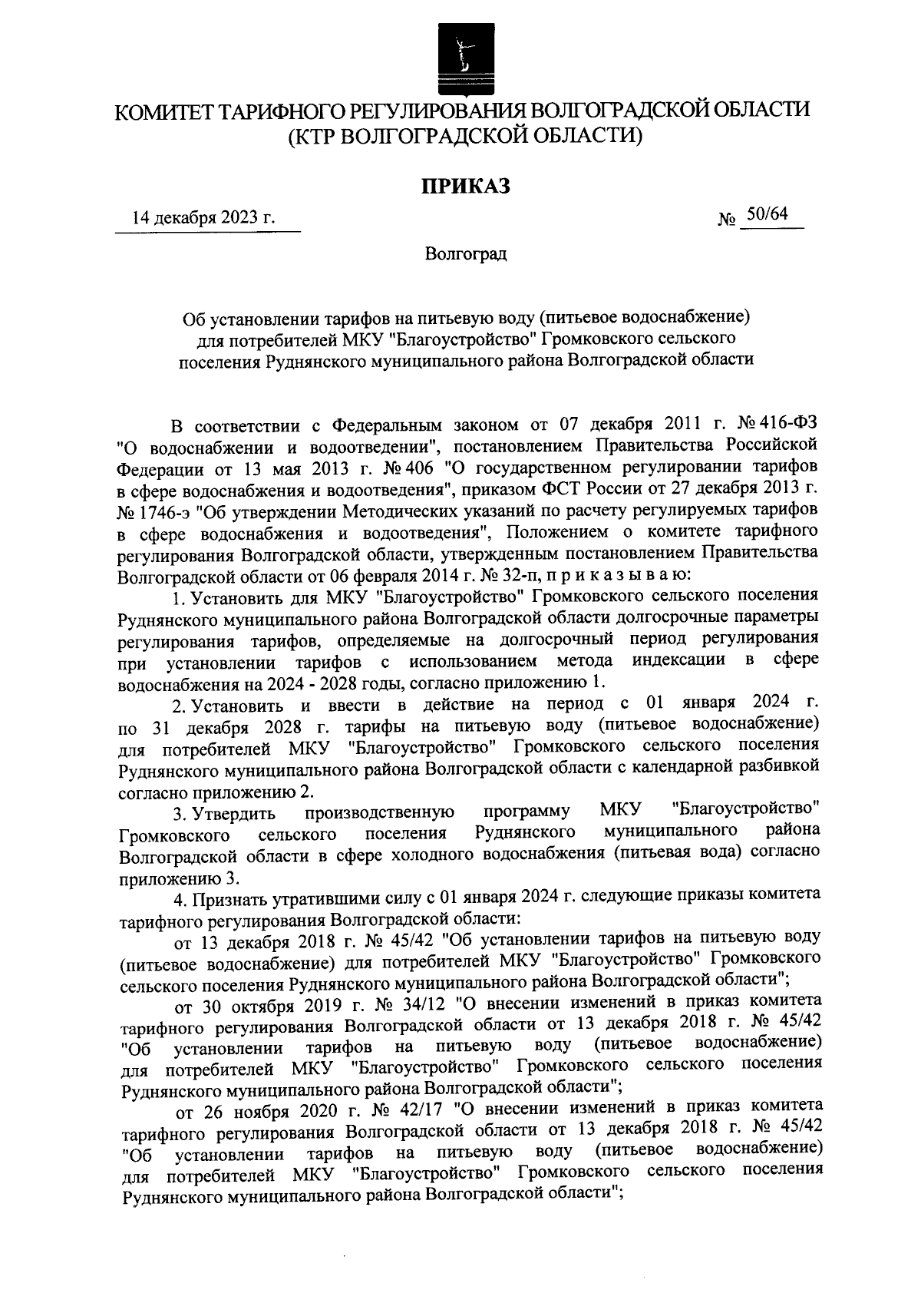 КОМИТЕТ ТАРИФНОГО РЕГУЛИРОВАНИЯ ВОЛГОГРАДСКОЙ ОБЛАСТИ
(КТР ВОЛГОГРАДСКОЙ ОБЛАСТИ)

ПРИКАЗ

14 декабря 2023 г.

№ 50/64

Волгоград

Об установлении тарифов на питьевую воду (питьевое водоснабжение) для потребителей МКУ "Благоустройство" Громковского сельского поселения Руднянского муниципального района Волгоградской области

В соответствии с Федеральным законом от 07 декабря 2011 г. № 416-ФЗ "О водоснабжении и водоотведении", постановлением Правительства Российской Федерации от 13 мая 2013 г. № 406 "О государственном регулировании тарифов в сфере водоснабжения и водоотведения", приказом ФСТ России от 27 декабря 2013 г. № 1746-э "Об утверждении Методических указаний по расчету регулируемых тарифов в сфере водоснабжения и водоотведения", Положением о комитете тарифного регулирования Волгоградской области, утвержденным постановлением Правительства Волгоградской области от 06 февраля 2014 г. № 32-п, п р и к а з ы в а ю:

1. Установить для МКУ "Благоустройство" Громковского сельского поселения Руднянского муниципального района Волгоградской области долгосрочные параметры регулирования тарифов, определяемые на долгосрочный период регулирования при установлении тарифов с использованием метода индексации в сфере водоснабжения на 2024 - 2028 годы, согласно приложению 1.

2. Установить и ввести в действие на период с 01 января 2024 г. по 31 декабря 2028 г. тарифы на питьевую воду (питьевое водоснабжение) для потребителей МКУ "Благоустройство" Громковского сельского поселения Руднянского муниципального района Волгоградской области с календарной разбивкой согласно приложению 2.

3. Утвердить производственную программу МКУ "Благоустройство" Громковского сельского поселения Руднянского муниципального района Волгоградской области в сфере холодного водоснабжения (питьевая вода) согласно приложению 3.

4. Признать утратившими силу с 01 января 2024 г. следующие приказы комитета тарифного регулирования Волгоградской области:

от 13 декабря 2018 г. № 45/42 "Об установлении тарифов на питьевую воду (питьевое водоснабжение) для потребителей МКУ "Благоустройство" Громковского сельского поселения Руднянского муниципального района Волгоградской области";

от 30 октября 2019 г. № 34/12 "О внесении изменений в приказ комитета тарифного регулирования Волгоградской области от 13 декабря 2018 г. № 45/42 "Об установлении тарифов на питьевую воду (питьевое водоснабжение) для потребителей МКУ "Благоустройство" Громковского сельского поселения Руднянского муниципального района Волгоградской области";

от 26 ноября 2020 г. № 42/17 "О внесении изменений в приказ комитета тарифного регулирования Волгоградской области от 13 декабря 2018 г. № 45/42 "Об установлении тарифов на питьевую воду (питьевое водоснабжение) для потребителей МКУ "Благоустройство" Громковского сельского поселения Руднянского муниципального района Волгоградской области";